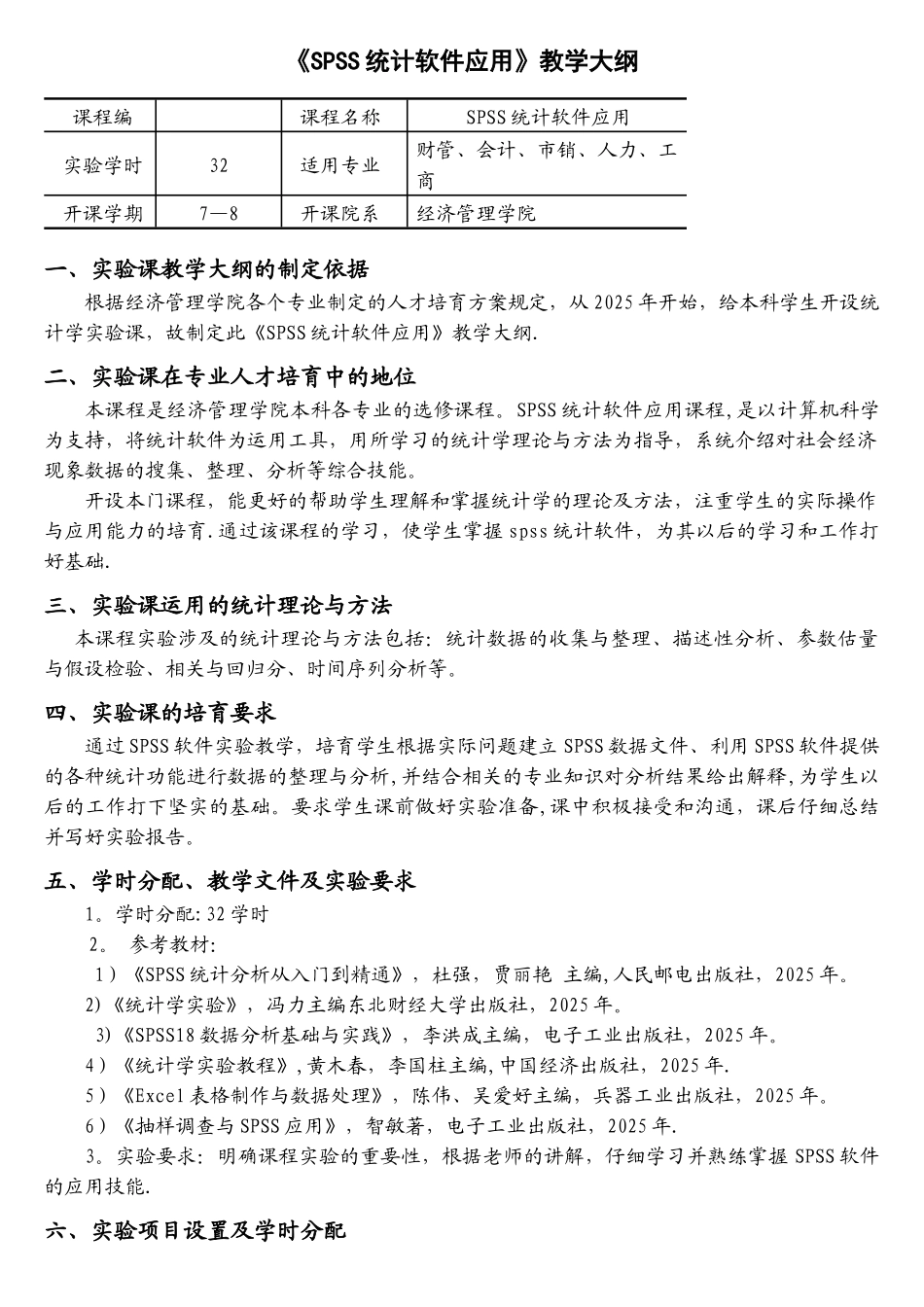 《SPSS统计软件应用》教学大纲

| 课程编 |  | 课程名称 | SPSS统计软件应用 |
|---|---|---|---|
| 实验学时 | 32 | 适用专业 | 财管、会计、市销、人力、工商 |
| 开课学期 | 7—8 | 开课院系 | 经济管理学院 |

一、实验课教学大纲的制定依据

根据经济管理学院各个专业制定的人才培育方案规定，从2025年开始，给本科学生开设统计学实验课，故制定此《SPSS统计软件应用》教学大纲.

二、实验课在专业人才培育中的地位

本课程是经济管理学院本科各专业的选修课程。SPSS统计软件应用课程,是以计算机科学为支持，将统计软件为运用工具，用所学习的统计学理论与方法为指导，系统介绍对社会经济现象数据的搜集、整理、分析等综合技能。

开设本门课程，能更好的帮助学生理解和掌握统计学的理论及方法，注重学生的实际操作与应用能力的培育.通过该课程的学习，使学生掌握spss统计软件，为其以后的学习和工作打好基础.

三、实验课运用的统计理论与方法

本课程实验涉及的统计理论与方法包括：统计数据的收集与整理、描述性分析、参数估量与假设检验、相关与回归分、时间序列分析等。

四、实验课的培育要求

通过SPSS软件实验教学，培育学生根据实际问题建立SPSS数据文件、利用SPSS软件提供的各种统计功能进行数据的整理与分析,并结合相关的专业知识对分析结果给出解释,为学生以后的工作打下坚实的基础。要求学生课前做好实验准备,课中积极接受和沟通，课后仔细总结并写好实验报告。

五、学时分配、教学文件及实验要求

1。学时分配:32学时

2。 参考教材:

1）《SPSS统计分析从入门到精通》，杜强，贾丽艳 主编,人民邮电出版社，2025年。

2)《统计学实验》，冯力主编东北财经大学出版社，2025年。

3)《SPSS18数据分析基础与实践》，李洪成主编，电子工业出版社，2025年。

4）《统计学实验教程》,黄木春，李国柱主编,中国经济出版社，2025年.

5）《Excel表格制作与数据处理》，陈伟、吴爱好主编，兵器工业出版社，2025年。

6）《抽样调查与SPSS应用》，智敏著，电子工业出版社，2025年.

3。实验要求：明确课程实验的重要性，根据老师的讲解，仔细学习并熟练掌握SPSS软件的应用技能.

六、实验项目设置及学时分配